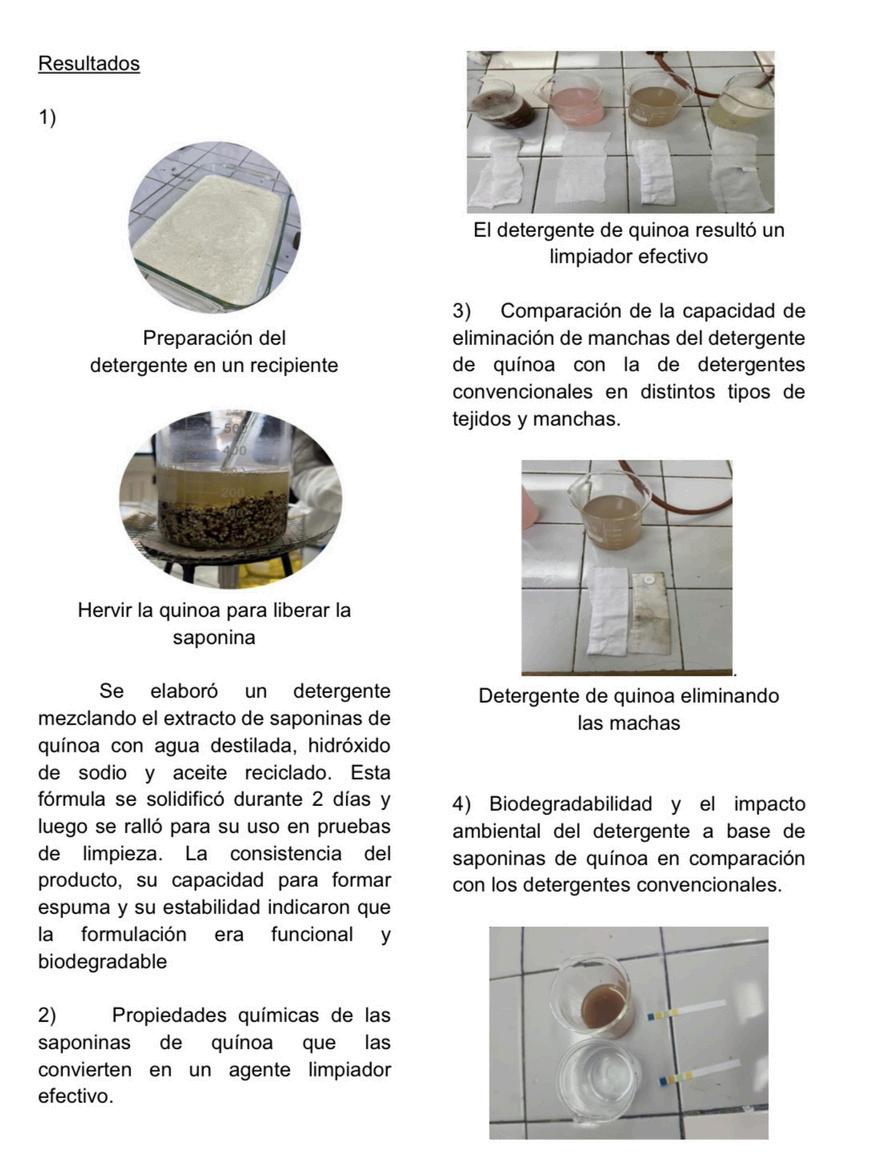 Resultados

1)

Preparación del detergente en un recipiente

500
400
200
100

Hervir la quinoa para liberar la saponina

Se elaboró un detergente mezclando el extracto de saponinas de quínoa con agua destilada, hidróxido de sodio y aceite reciclado. Esta fórmula se solidificó durante 2 días y luego se ralló para su uso en pruebas de limpieza. La consistencia del producto, su capacidad para formar espuma y su estabilidad indicaron que la formulación era funcional y biodegradable

2) Propiedades químicas de las saponinas de quínoa que las convierten en un agente limpiador efectivo.

El detergente de quinoa resultó un limpiador efectivo

3) Comparación de la capacidad de eliminación de manchas del detergente de quínoa con la de detergentes convencionales en distintos tipos de tejidos y manchas.

Detergente de quinoa eliminando las machas

4) Biodegradabilidad y el impacto ambiental del detergente a base de saponinas de quínoa en comparación con los detergentes convencionales.